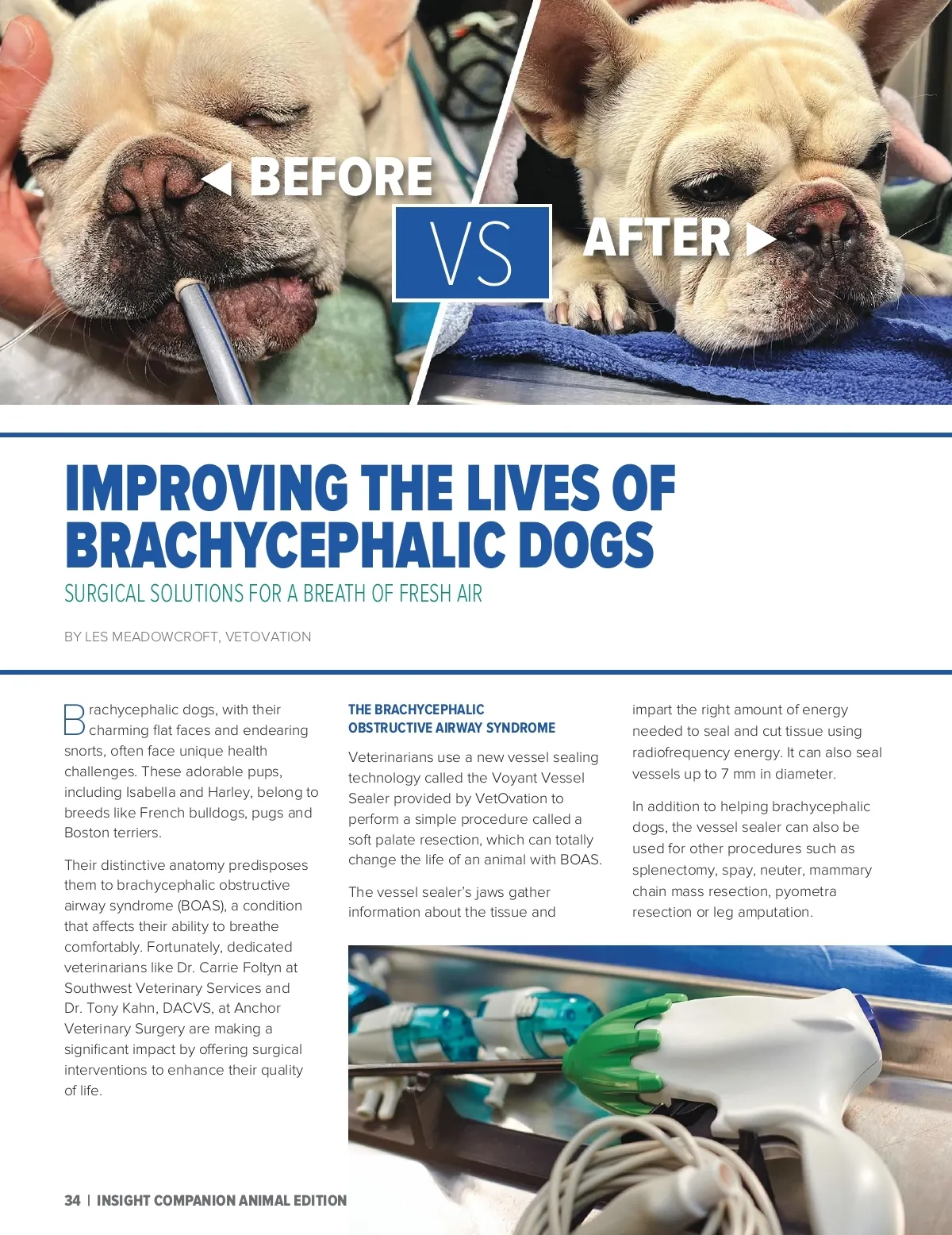 ◀ BEFORE

VS

AFTER ▶

IMPROVING THE LIVES OF BRACHYCEPHALIC DOGS

SURGICAL SOLUTIONS FOR A BREATH OF FRESH AIR

BY LES MEADOWCROFT, VETOVATION

Brachycephalic dogs, with their charming flat faces and endearing snorts, often face unique health challenges. These adorable pups, including Isabella and Harley, belong to breeds like French bulldogs, pugs and Boston terriers.

Their distinctive anatomy predisposes them to brachycephalic obstructive airway syndrome (BOAS), a condition that affects their ability to breathe comfortably. Fortunately, dedicated veterinarians like Dr. Carrie Foltyn at Southwest Veterinary Services and Dr. Tony Kahn, DACVS, at Anchor Veterinary Surgery are making a significant impact by offering surgical interventions to enhance their quality of life.

THE BRACHYCEPHALIC OBSTRUCTIVE AIRWAY SYNDROME

Veterinarians use a new vessel sealing technology called the Voyant Vessel Sealer provided by VetOvation to perform a simple procedure called a soft palate resection, which can totally change the life of an animal with BOAS.

The vessel sealer's jaws gather information about the tissue and impart the right amount of energy needed to seal and cut tissue using radiofrequency energy. It can also seal vessels up to 7 mm in diameter.

In addition to helping brachycephalic dogs, the vessel sealer can also be used for other procedures such as splenectomy, spay, neuter, mammary chain mass resection, pyometra resection or leg amputation.

34 | INSIGHT COMPANION ANIMAL EDITION